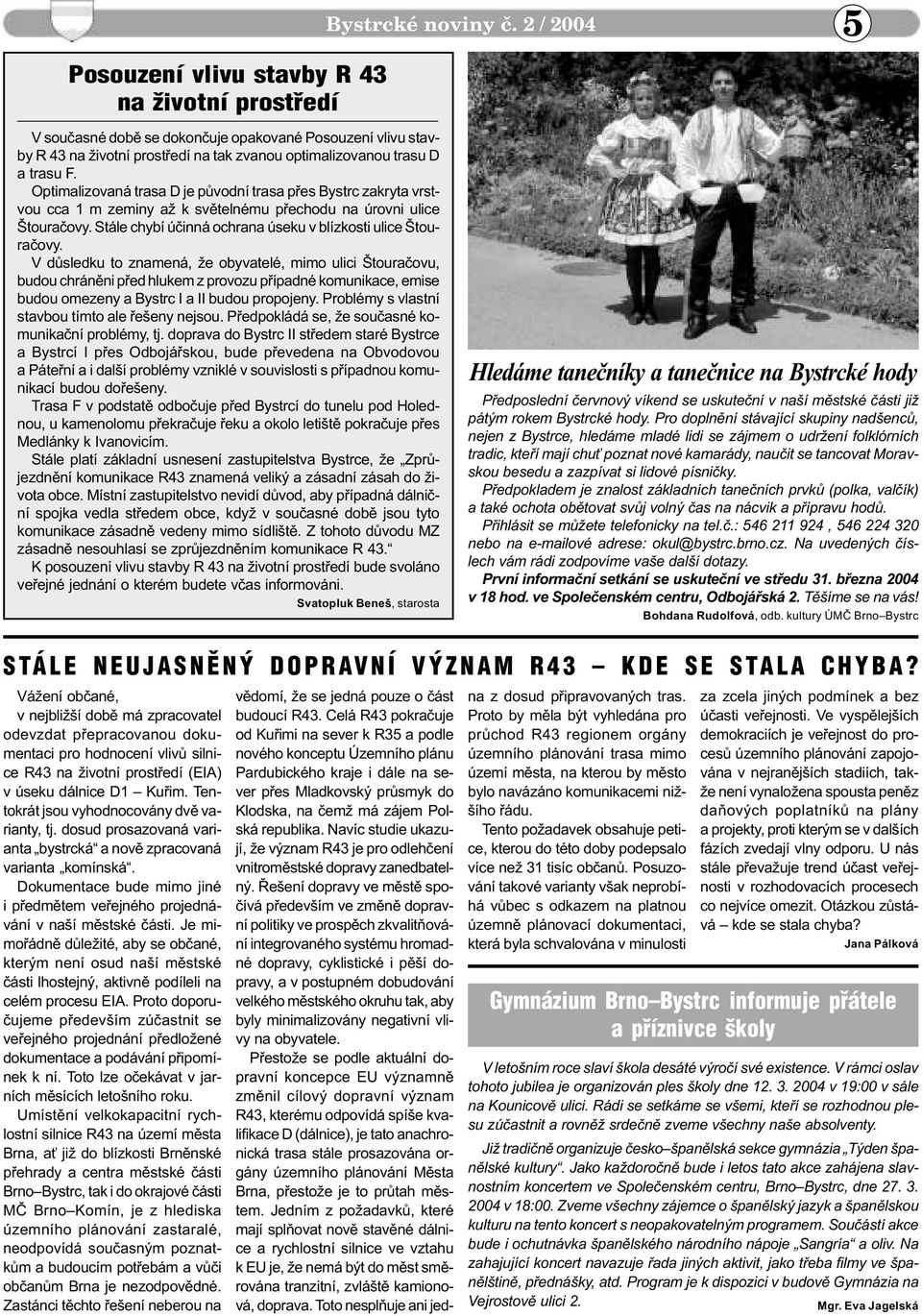 Bystrcké noviny č. 2 / 2004

5

Posouzení vlivu stavby R 43 na životní prostředí

V současné době se dokončuje opakované Posouzení vlivu stavby R 43 na životní prostředí na tak zvanou optimalizovanou trasu D a trasu F.

Optimalizovaná trasa D je původní trasa přes Bystrc zakryta vrstvou cca 1 m zeminy až k světelnému přechodu na úrovni ulice Štouračovy. Stále chybí účinná ochrana úseku v blízkosti ulice Štouračovy.

V důsledku to znamená, že obyvatelé, mimo ulici Štouračovu, budou chráněni před hlukem z provozu případné komunikace, emise budou omezeny a Bystrc I a II budou propojeny. Problémy s vlastní stavbou tímto ale řešeny nejsou. Předpokládá se, že současné komunikační problémy, tj. doprava do Bystrc II středem staré Bystrce a Bystrcí I přes Odbojářskou, bude převedena na Obvodovou a Páteřní a i další problémy vzniklé v souvislosti s případnou komunikací budou dořešeny.

Trasa F v podstatě odbočuje před Bystrcí do tunelu pod Holednou, u kamenolomu překračuje řeku a okolo letiště pokračuje přes Medlánky k Ivanovicím.

Stále platí základní usnesení zastupitelstva Bystrce, že „Zprůjezdnění komunikace R43 znamená veliký a zásadní zásah do života obce. Místní zastupitelstvo nevidí důvod, aby případná dálniční spojka vedla středem obce, když v současné době jsou tyto komunikace zásadně vedeny mimo sídliště. Z tohoto důvodu MZ zásadně nesouhlasí se zprůjezdněním komunikace R 43.“

K posouzení vlivu stavby R 43 na životní prostředí bude svoláno veřejné jednání o kterém budete včas informováni.

Svatopluk Beneš, starosta

Hledáme tanečníky a tanečnice na Bystrcké hody

Předposlední červnový víkend se uskuteční v naší městské části již pátým rokem Bystrcké hody. Pro doplnění stávající skupiny nadšenců, nejen z Bystrce, hledáme mladé lidi se zájmem o udržení folklórních tradic, kteří mají chuť poznat nové kamarády, naučit se tancovat Moravskou besedu a zazpívat si lidové písničky.

Předpokladem je znalost základních tanečních prvků (polka, valčík) a také ochota obětovat svůj volný čas na nácvik a přípravu hodů.

Přihlásit se můžete telefonicky na tel.č.: 546 211 924 , 546 224 320 nebo na e-mailové adrese: okul@bystrc.brno.cz. Na uvedených číslech vám rádi zodpovíme vaše další dotazy.

První informační setkání se uskuteční ve středu 31. března 2004 v 18 hod. ve Společenském centru, Odbojářská 2. Těšíme se na vás!

Bohdana Rudolfová, odb. kultury ÚMČ Brno–Bystrc

STÁLE NEUJASNĚNÝ DOPRAVNÍ VÝZNAM R43 – KDE SE STALA CHYBA?

Vážení občané,
v nejbližší době má zpracovatel odevzdat přepracovanou dokumentaci pro hodnocení vlivů silnice R43 na životní prostředí (EIA) v úseku dálnice D1 – Kuřim. Tentokrát jsou vyhodnocovány dvě varianty, tj. dosud prosazovaná varianta „bystrcká“ a nově zpracovaná varianta „komínská“.

Dokumentace bude mimo jiné i předmětem veřejného projednávání v naší městské části. Je mimořádně důležité, aby se občané, kterým není osud naší městské části lhostejný, aktivně podíleli na celém procesu EIA. Proto doporučujeme především zúčastnit se veřejného projednání předložené dokumentace a podávání připomínek k ní. Toto lze očekávat v jarních měsících letošního roku.

Umístění velkokapacitní rychlostní silnice R43 na území města Brna, ať již do blízkosti Brněnské přehrady a centra městské části Brno–Bystrc, tak i do okrajové části MČ Brno–Komín, je z hlediska územního plánování zastaralé, neodpovídá současným poznatkům a budoucím potřebám a vůči občanům Brna je nezodpovědné. Zastánci těchto řešení neberou na vědomí, že se jedná pouze o část budoucí R43. Celá R43 pokračuje od Kuřimi na sever k R35 a podle nového konceptu Územního plánu Pardubického kraje i dále na sever přes Mladkovský průsmyk do Klodska, na čemž má zájem Polská republika. Navíc studie ukazují, že význam R43 je pro odlehčení vnitroměstské dopravy zanedbatelný. Řešení dopravy ve městě spočívá především ve změně dopravní politiky ve prospěch zkvalitňování integrovaného systému hromadné dopravy, cyklistické i pěší dopravy, a v postupném dobudování velkého městského okruhu tak, aby byly minimalizovány negativní vlivy na obyvatele.

Přestože se podle aktuální dopravní koncepce EU významně změnil cílový dopravní význam R43, kterému odpovídá spíše kvalifikace D (dálnice), je tato anachronická trasa stále prosazována orgány územního plánování Města Brna, přestože je to průtah městem. Jedním z požadavků, které mají splňovat nově stavěné dálnice a rychlostní silnice ve vztahu k EU je, že nemá být do měst směrována tranzitní, zvláště kamionová, doprava. Toto nesplňuje ani jedna z dosud připravovaných tras. Proto by měla být vyhledána pro průchod R43 regionem orgány územního plánování trasa mimo území města, na kterou by město bylo navázáno komunikacemi nižšího řádu.

Tento požadavek obsahuje petice, kterou do této doby podepsalo více než 31 tisíc občanů. Posuzování takové varianty však neprobíhá vůbec s odkazem na platnou územně plánovací dokumentaci, která byla schvalována v minulosti za zcela jiných podmínek a bez účasti veřejnosti. Ve vyspělejších demokraciích je veřejnost do procesů územního plánování zapojována v nejranějších stadiích, takže není vynaložena spousta peněz daňových poplatníků na plány a projekty, proti kterým se v dalších fázích zvedají vlny odporu. U nás stále převažuje trend účast veřejnosti v rozhodovacích procesech co nejvíce omezit. Otázkou zůstává – kde se stala chyba?

Jana Pálková

Gymnázium Brno–Bystrc informuje přátele a příznivce školy

V letošním roce slaví škola desáté výročí své existence. V rámci oslav tohoto jubilea je organizován ples školy dne 12. 3. 2004 v 19:00 v sále na Kounicově ulici. Rádi se setkáme se všemi, kteří se rozhodnou plesu zúčastnit a rovněž srdečně zveme všechny naše absolventy.

Již tradičně organizuje česko–španělská sekce gymnázia „Týden španělské kultury“. Jako každoročně bude i letos tato akce zahájena slavnostním koncertem ve Společenském centru, Brno–Bystrc, dne 27. 3. 2004 v 18:00. Zveme všechny zájemce o španělský jazyk a španělskou kulturu na tento koncert s neopakovatelným programem. Součástí akce bude i ochutnávka španělského národního nápoje „Sangría“ a oliv. Na zahajující koncert navazuje řada jiných aktivit, jako třeba filmy ve španělštině, přednášky, atd. Program je k dispozici v budově Gymnázia na Vejrostově ulici 2.

Mgr. Eva Jagelská